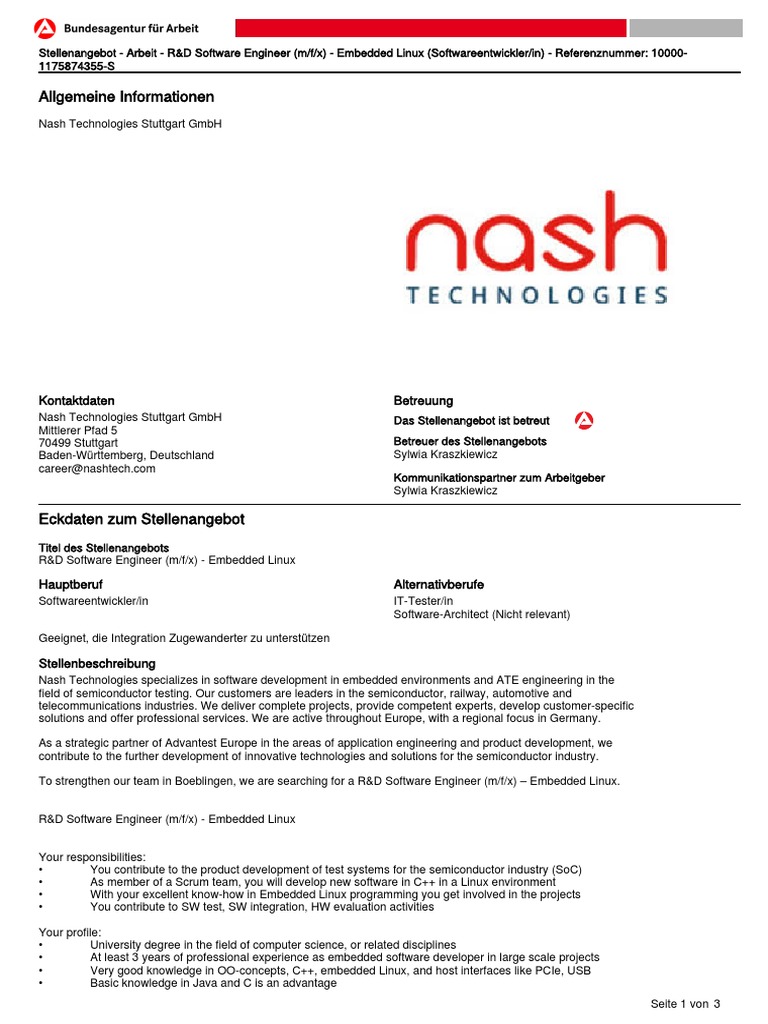 Bundesagentur für Arbeit

Stellenangebot - Arbeit - R&D Software Engineer (m/f/x) - Embedded Linux (Softwareentwickler/in) - Referenznummer: 10000-1175874355-S

Allgemeine Informationen

Nash Technologies Stuttgart GmbH

nash
TECHNOLOGIES

Kontaktdaten
Nash Technologies Stuttgart GmbH
Mittlerer Pfad 5
70499 Stuttgart
Baden-Württemberg, Deutschland
career@nashtech.com

Betreuung
Das Stellenangebot ist betreut
Betreuer des Stellenangebots
Sylwia Kraszkiewicz
Kommunikationspartner zum Arbeitgeber
Sylwia Kraszkiewicz

Eckdaten zum Stellenangebot

Titel des Stellenangebots
R&D Software Engineer (m/f/x) - Embedded Linux

Hauptberuf
Softwareentwickler/in

Alternativberufe
IT-Tester/in
Software-Architect (Nicht relevant)

Geeignet, die Integration Zugewanderter zu unterstützen

Stellenbeschreibung
Nash Technologies specializes in software development in embedded environments and ATE engineering in the field of semiconductor testing. Our customers are leaders in the semiconductor, railway, automotive and telecommunications industries. We deliver complete projects, provide competent experts, develop customer-specific solutions and offer professional services. We are active throughout Europe, with a regional focus in Germany.

As a strategic partner of Advantest Europe in the areas of application engineering and product development, we contribute to the further development of innovative technologies and solutions for the semiconductor industry.

To strengthen our team in Boeblingen, we are searching for a R&D Software Engineer (m/f/x) – Embedded Linux.

R&D Software Engineer (m/f/x) - Embedded Linux

Your responsibilities:
• You contribute to the product development of test systems for the semiconductor industry (SoC)
• As member of a Scrum team, you will develop new software in C++ in a Linux environment
• With your excellent know-how in Embedded Linux programming you get involved in the projects
• You contribute to SW test, SW integration, HW evaluation activities

Your profile:
• University degree in the field of computer science, or related disciplines
• At least 3 years of professional experience as embedded software developer in large scale projects
• Very good knowledge in OO-concepts, C++, embedded Linux, and host interfaces like PCIe, USB
• Basic knowledge in Java and C is an advantage

Seite 1 von 3